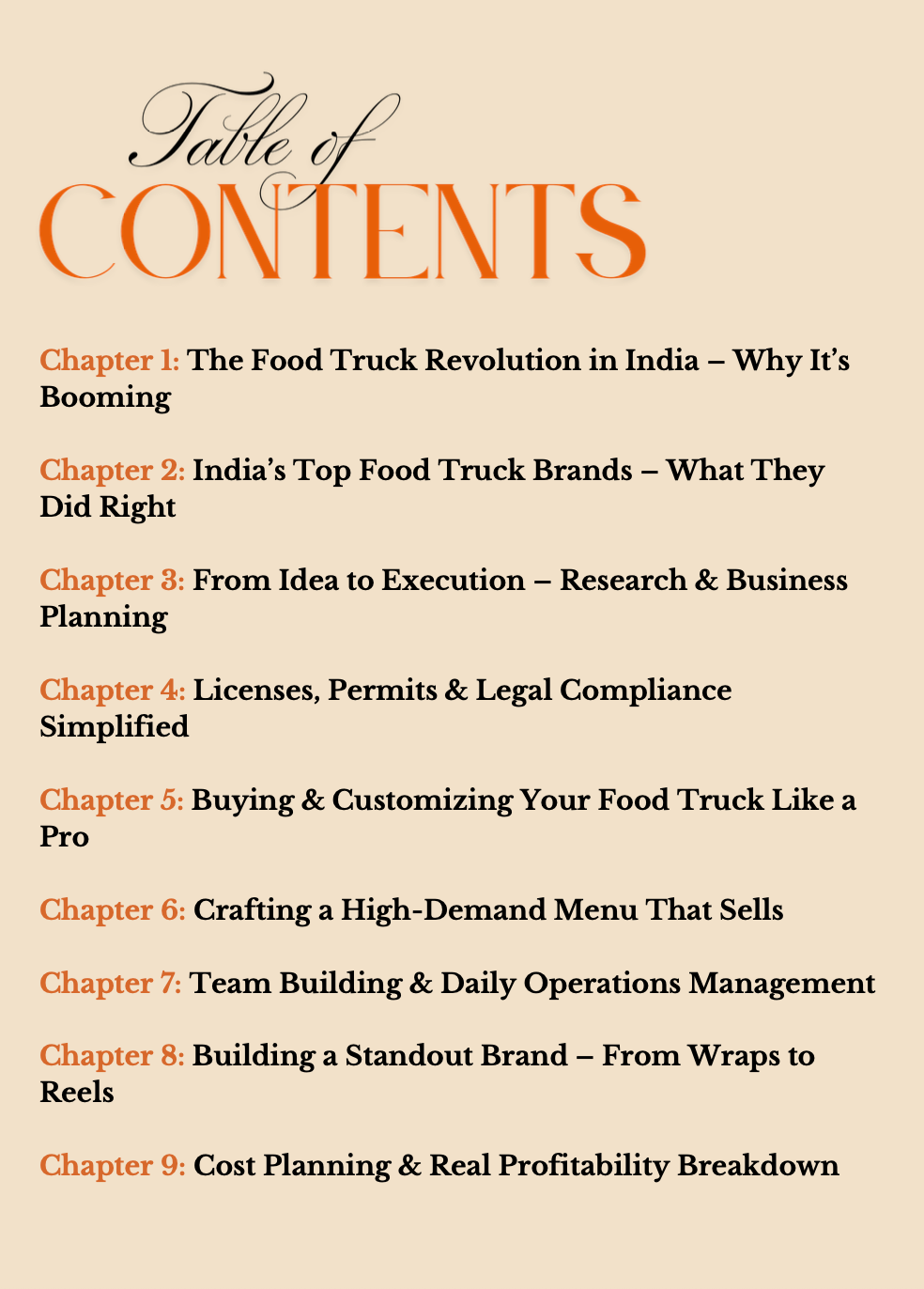 Table of
CONTENTS

Chapter 1: The Food Truck Revolution in India – Why It's Booming

Chapter 2: India's Top Food Truck Brands – What They Did Right

Chapter 3: From Idea to Execution – Research & Business Planning

Chapter 4: Licenses, Permits & Legal Compliance Simplified

Chapter 5: Buying & Customizing Your Food Truck Like a Pro

Chapter 6: Crafting a High-Demand Menu That Sells

Chapter 7: Team Building & Daily Operations Management

Chapter 8: Building a Standout Brand – From Wraps to Reels

Chapter 9: Cost Planning & Real Profitability Breakdown